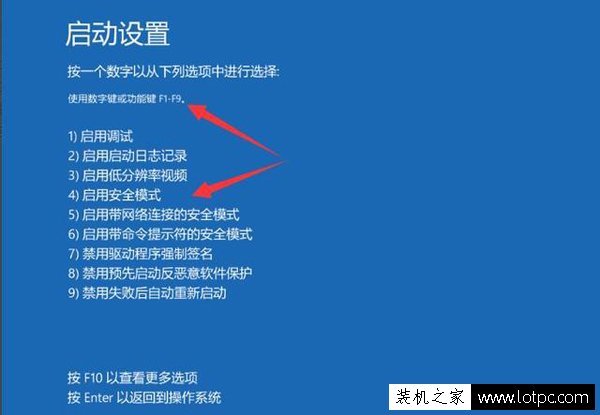 启动设置

按一个数字以从下列选项中进行选择:

使用数字键或功能键 F1-F9。

1) 启用调试
2) 启用启动日志记录
3) 启用低分辨率视频
4) 启用安全模式
5) 启用带网络连接的安全模式
6) 启用带命令提示符的安全模式
7) 禁用驱动程序强制签名
8) 禁用预先启动反恶意软件保护
9) 禁用失败后自动重新启动

按 F10 以查看更多选项
按 Enter 以返回到操作系统

装机之家 www.lotpc.com